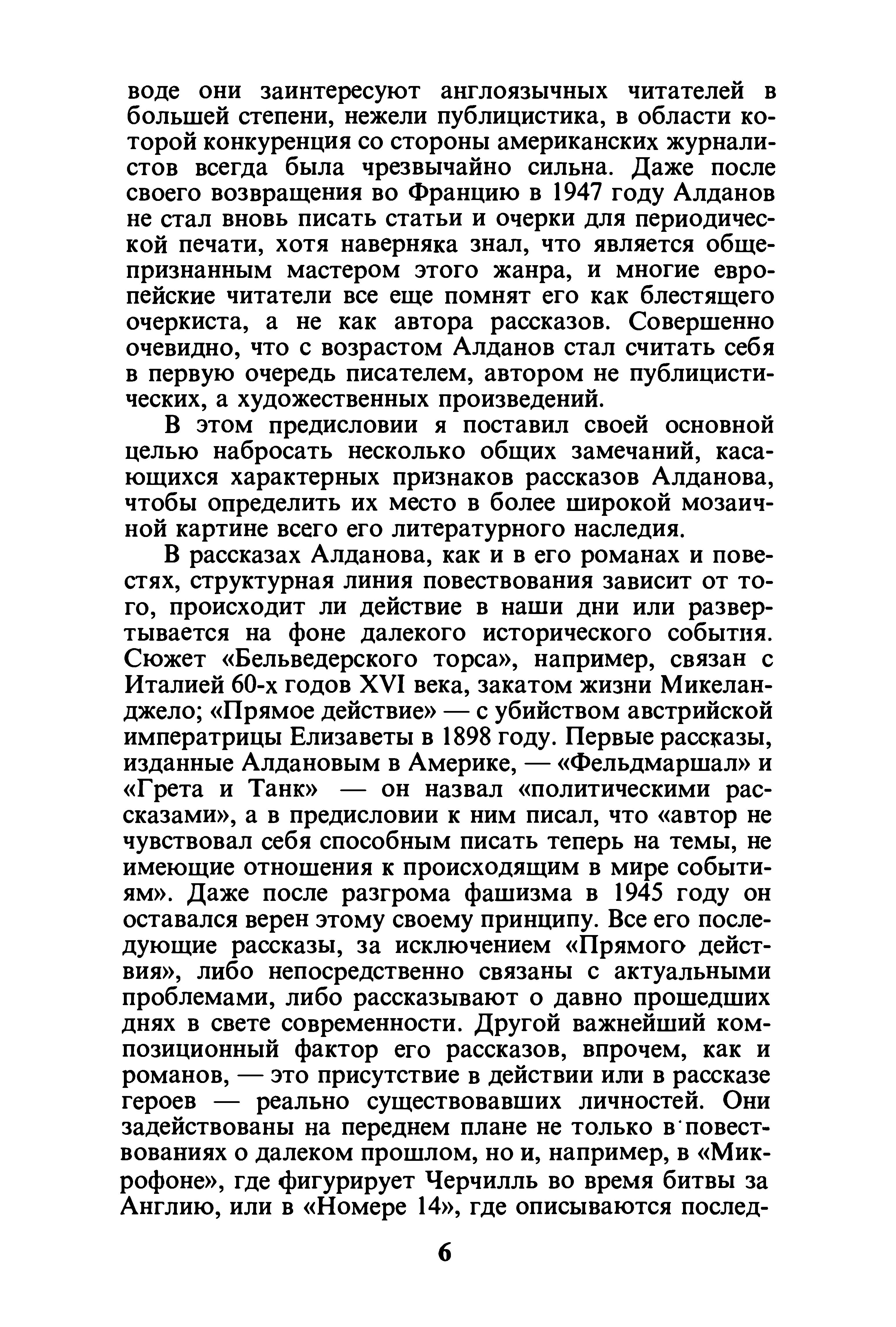 воде они заинтересуют англоязычных читателей в большей степени, нежели публицистика, в области которой конкуренция со стороны американских журналистов всегда была чрезвычайно сильна. Даже после своего возвращения во Францию в 1947 году Алданов не стал вновь писать статьи и очерки для периодической печати, хотя наверняка знал, что является общепризнанным мастером этого жанра, и многие европейские читатели все еще помнят его как блестящего очеркиста, а не как автора рассказов. Совершенно очевидно, что с возрастом Алданов стал считать себя в первую очередь писателем, автором не публицистических, а художественных произведений.

В этом предисловии я поставил своей основной целью набросать несколько общих замечаний, касающихся характерных признаков рассказов Алданова, чтобы определить их место в более широкой мозаичной картине всего его литературного наследия.

В рассказах Алданова, как и в его романах и повестях, структурная линия повествования зависит от того, происходит ли действие в наши дни или развертывается на фоне далекого исторического события. Сюжет «Бельведерского торса», например, связан с Италией 60-х годов XVI века, закатом жизни Микеланджело; «Прямое действие» — с убийством австрийской императрицы Елизаветы в 1898 году. Первые рассказы, изданные Алдановым в Америке, — «Фельдмаршал» и «Грета и Танк» — он назвал «политическими рассказами», а в предисловии к ним писал, что «автор не чувствовал себя способным писать теперь на темы, не имеющие отношения к происходящим в мире событиям». Даже после разгрома фашизма в 1945 году он оставался верен этому своему принципу. Все его последующие рассказы, за исключением «Прямого действия», либо непосредственно связаны с актуальными проблемами, либо рассказывают о давно прошедших днях в свете современности. Другой важнейший композиционный фактор его рассказов, впрочем, как и романов, — это присутствие в действии или в рассказе героев — реально существовавших личностей. Они задействованы на переднем плане не только в повествованиях о далеком прошлом, но и, например, в «Микрофоне», где фигурирует Черчилль во время битвы за Англию, или в «Номере 14», где описываются послед-

6